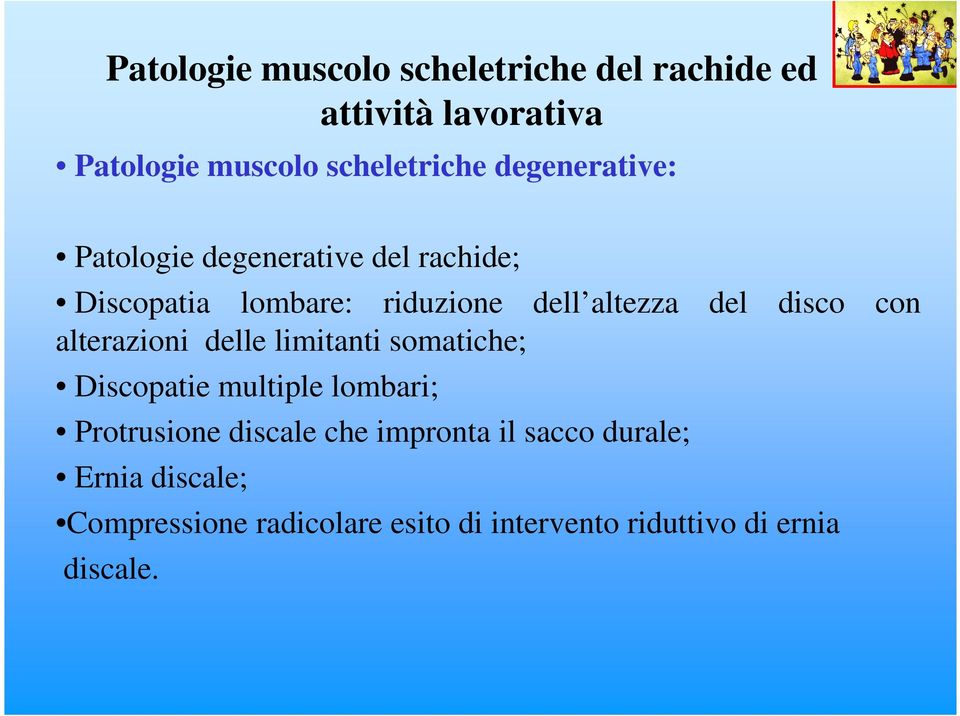 Patologie muscolo scheletriche del rachide ed attività lavorativa

• Patologie muscolo scheletriche degenerative:

• Patologie degenerative del rachide;

• Discopatia lombare: riduzione dell'altezza del disco con alterazioni delle limitanti somatiche;

• Discopatie multiple lombari;

• Protrusione discale che impronta il sacco durale;

• Ernia discale;

•Compressione radicolare esito di intervento riduttivo di ernia discale.